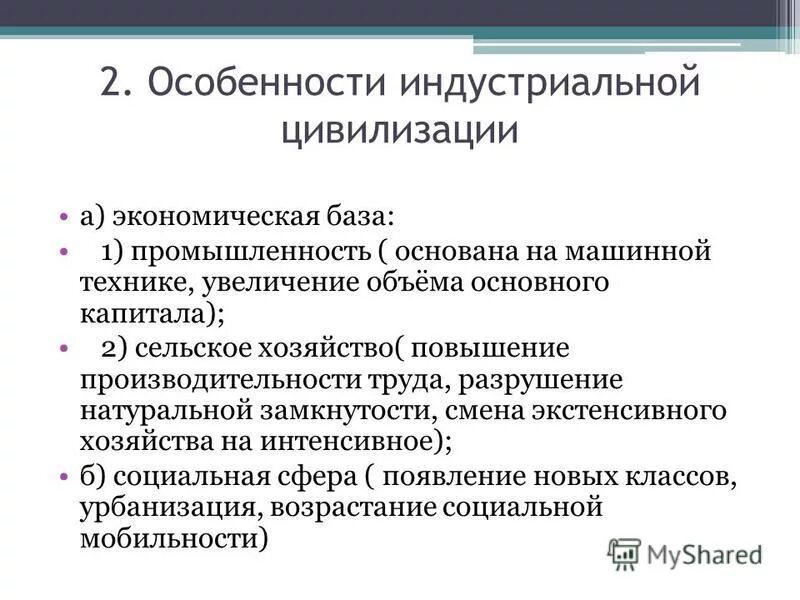 2. Особенности индустриальной цивилизации

• а) экономическая база:
• 1) промышленность ( основана на машинной технике, увеличение объёма основного капитала);
• 2) сельское хозяйство( повышение производительности труда, разрушение натуральной замкнутости, смена экстенсивного хозяйства на интенсивное);
• б) социальная сфера ( появление новых классов, урбанизация, возрастание социальной мобильности)

MyShared